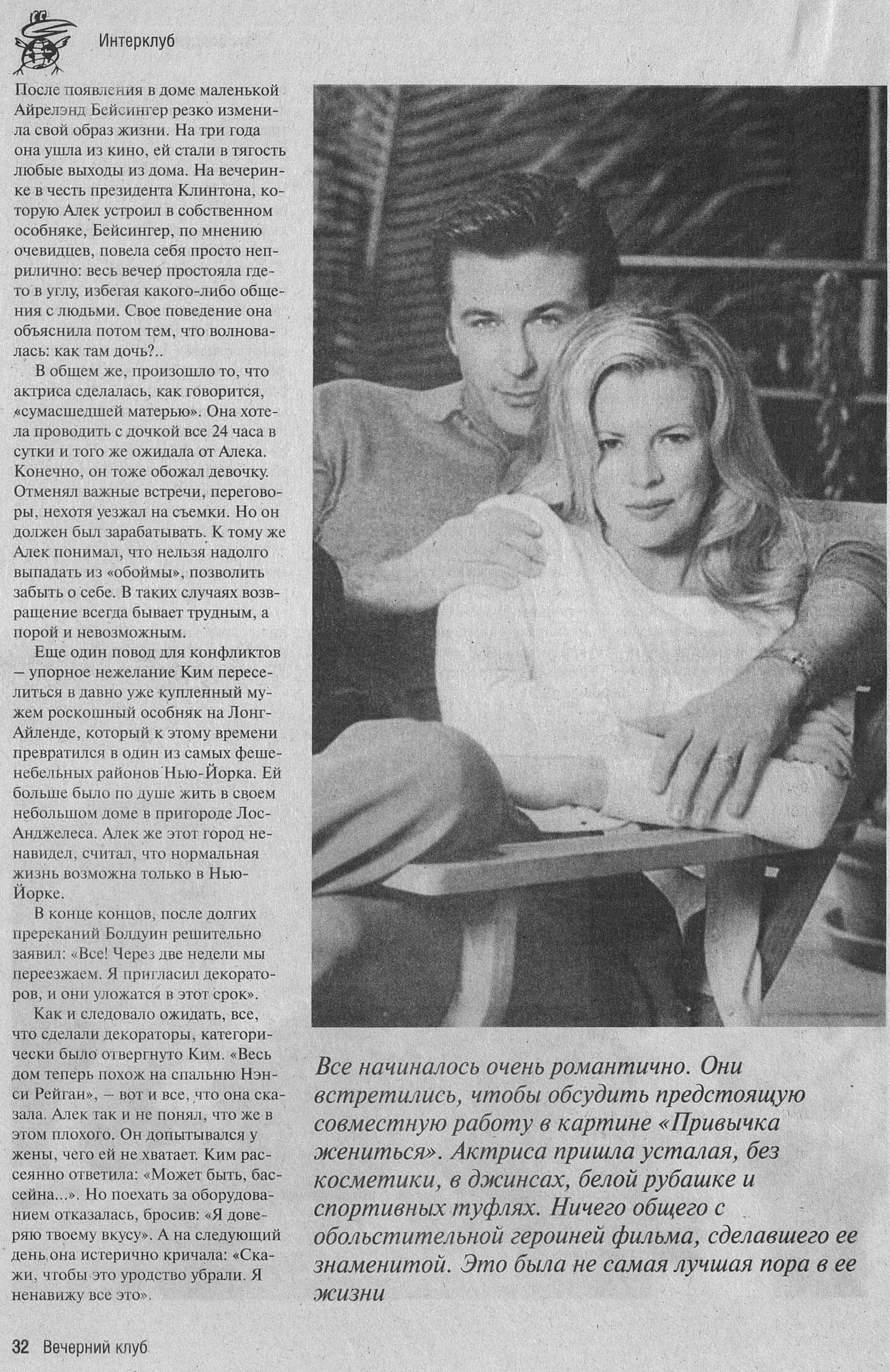 Интерклуб

После появления в доме маленькой Айрелэнд Бейсингер резко изменила свой образ жизни. На три года она ушла из кино, ей стали в тягость любые выходы из дома. На вечеринке в честь президента Клинтона, которую Алек устроил в собственном особняке, Бейсингер, по мнению очевидцев, повела себя просто неприлично: весь вечер простояла где-то в углу, избегая какого-либо общения с людьми. Свое поведение она объяснила потом тем, что волновалась: как там дочь?..

В общем же, произошло то, что актриса сделалась, как говорится, «сумасшедшей матерью». Она хотела проводить с дочкой все 24 часа в сутки и того же ожидала от Алека. Конечно, он тоже обожал девочку. Отменял важные встречи, переговоры, нехотя уезжал на съемки. Но он должен был зарабатывать. К тому же Алек понимал, что нельзя надолго выпадать из «обоймы», позволить забыть о себе. В таких случаях возвращение всегда бывает трудным, а порой и невозможным.

Еще один повод для конфликтов – упорное нежелание Ким переселиться в давно уже купленный мужем роскошный особняк на Лонг-Айленде, который к этому времени превратился в один из самых фешенебельных районов Нью-Йорка. Ей больше было по душе жить в своем небольшом доме в пригороде Лос-Анджелеса. Алек же этот город ненавидел, считал, что нормальная жизнь возможна только в Нью-Йорке.

В конце концов, после долгих пререканий Болдуин решительно заявил: «Все! Через две недели мы переезжаем. Я пригласил декораторов, и они уложатся в этот срок».

Как и следовало ожидать, все, что сделали декораторы, категорически было отвергнуто Ким. «Весь дом теперь похож на спальню Нэнси Рейган», – вот и все, что она сказала. Алек так и не понял, что же в этом плохого. Он допытывался у жены, чего ей не хватает. Ким рассеянно ответила: «Может быть, бассейна...». Но поехать за оборудованием отказалась, бросив: «Я доверяю твоему вкусу». А на следующий день она истерично кричала: «Скажи, чтобы это уродство убрали. Я ненавижу все это».

Все начиналось очень романтично. Они встретились, чтобы обсудить предстоящую совместную работу в картине «Привычка жениться». Актриса пришла усталая, без косметики, в джинсах, белой рубашке и спортивных туфлях. Ничего общего с обольстительной героиней фильма, сделавшего ее знаменитой. Это была не самая лучшая пора в ее жизни

32 Вечерний клуб